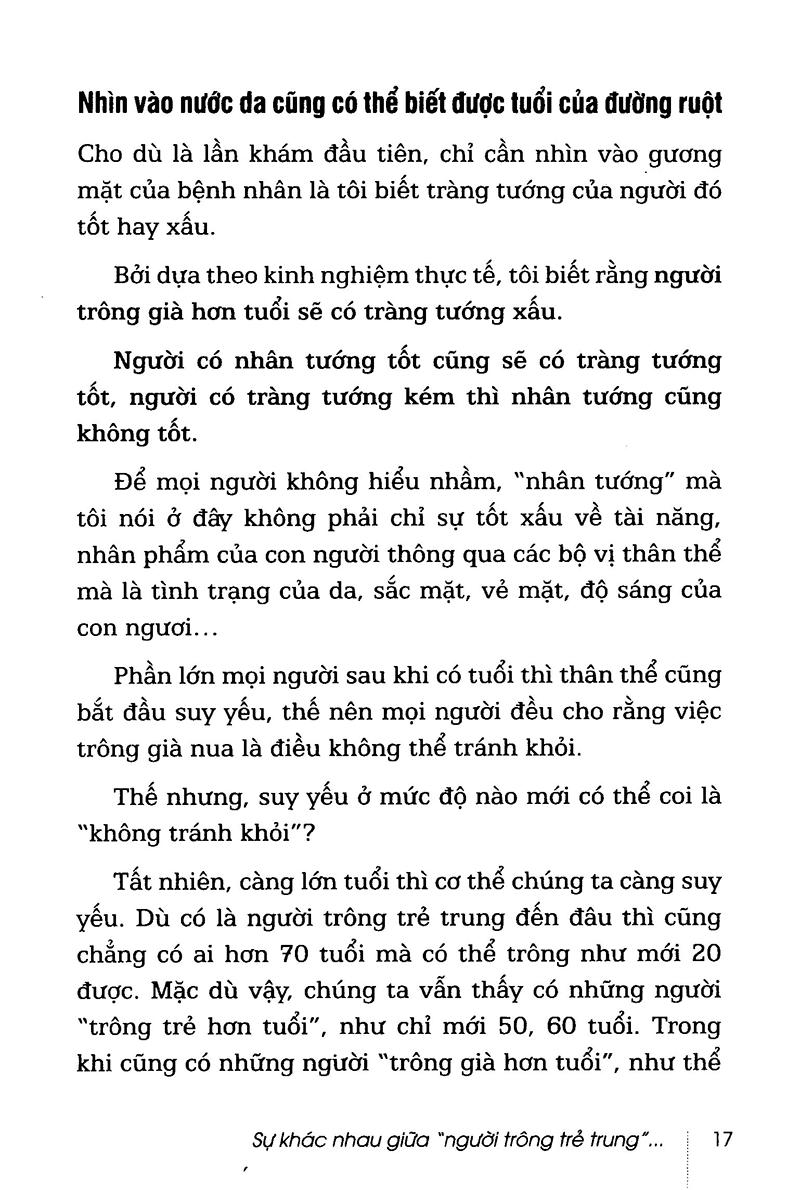 Nhìn vào nước da cũng có thể biết được tuổi của đường ruột

Cho dù là lần khám đầu tiên, chỉ cần nhìn vào gương mặt của bệnh nhân là tôi biết tràng tướng của người đó tốt hay xấu.

Bởi dựa theo kinh nghiệm thực tế, tôi biết rằng người trông già hơn tuổi sẽ có tràng tướng xấu.

Người có nhân tướng tốt cũng sẽ có tràng tướng tốt, người có tràng tướng kém thì nhân tướng cũng không tốt.

Để mọi người không hiểu nhầm, "nhân tướng" mà tôi nói ở đây không phải chỉ sự tốt xấu về tài năng, nhân phẩm của con người thông qua các bộ vị thân thể mà là tình trạng của da, sắc mặt, vẻ mặt, độ sáng của con ngươi...

Phần lớn mọi người sau khi có tuổi thì thân thể cũng bắt đầu suy yếu, thế nên mọi người đều cho rằng việc trông già nua là điều không thể tránh khỏi.

Thế nhưng, suy yếu ở mức độ nào mới có thể coi là "không tránh khỏi"?

Tất nhiên, càng lớn tuổi thì cơ thể chúng ta càng suy yếu. Dù có là người trông trẻ trung đến đâu thì cũng chẳng có ai hơn 70 tuổi mà có thể trông như mới 20 được. Mặc dù vậy, chúng ta vẫn thấy có những người "trông trẻ hơn tuổi", như chỉ mới 50, 60 tuổi. Trong khi cũng có những người "trông già hơn tuổi", như thể

Sự khác nhau giữa "người trông trẻ trung"... 17